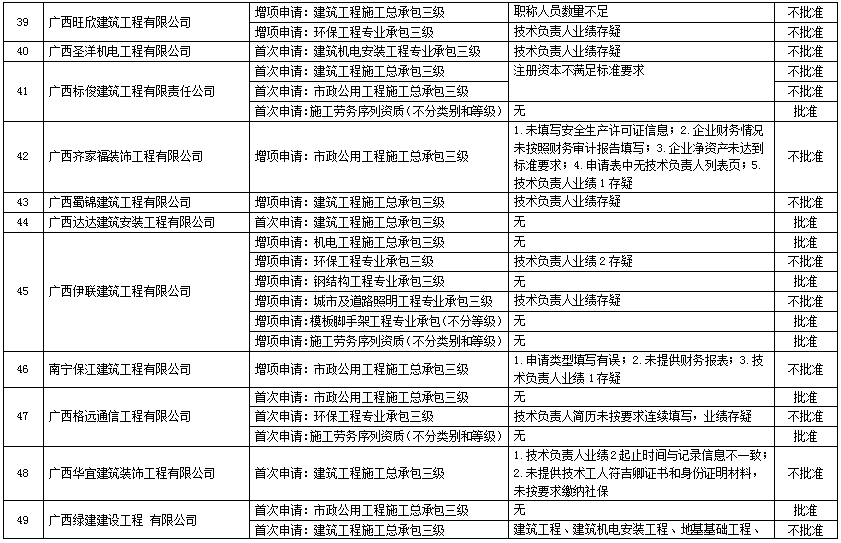 | 39 | 广西旺欣建筑工程有限公司 | 增项申请：建筑工程施工总承包三级 | 职称人员数量不足 | 不批准 |
|---|---|---|---|---|
| | | 增项申请：环保工程专业承包三级 | 技术负责人业绩存疑 | 不批准 |
| 40 | 广西圣洋机电工程有限公司 | 首次申请：建筑机电安装工程专业承包三级 | 技术负责人业绩存疑 | 不批准 |
| 41 | 广西标俊建筑工程有限责任公司 | 首次申请：建筑工程施工总承包三级 | 注册资本不满足标准要求 | 不批准 |
| | | 首次申请：市政公用工程施工总承包三级 | | 不批准 |
| | | 首次申请：施工劳务序列资质（不分类别和等级） | 无 | 批准 |
| 42 | 广西齐家福装饰工程有限公司 | 增项申请：市政公用工程施工总承包三级 | 1.未填写安全生产许可证信息；2.企业财务情况未按照财务审计报告填写；3.企业净资产未达到标准要求；4.申请表中无技术负责人列表页；5.技术负责人业绩1存疑 | 不批准 |
| 43 | 广西蜀锦建筑工程有限公司 | 增项申请：建筑工程施工总承包三级 | 技术负责人业绩存疑 | 不批准 |
| 44 | 广西达达建筑安装工程有限公司 | 首次申请：建筑工程施工总承包三级 | 无 | 批准 |
| 45 | 广西伊联建筑工程有限公司 | 增项申请：机电工程施工总承包三级 | 无 | 批准 |
| | | 增项申请：环保工程专业承包三级 | 技术负责人业绩2存疑 | 不批准 |
| | | 增项申请：钢结构工程专业承包三级 | 无 | 批准 |
| | | 增项申请：城市及道路照明工程专业承包三级 | 技术负责人业绩存疑 | 不批准 |
| | | 增项申请：模板脚手架工程专业承包（不分等级） | 无 | 批准 |
| | | 增项申请：施工劳务序列资质（不分类别和等级） | 无 | 批准 |
| 46 | 南宁保江建筑工程有限公司 | 增项申请：市政公用工程施工总承包三级 | 1.申请类型填写有误；2.未提供财务报表；3.技术负责人业绩1存疑 | 不批准 |
| 47 | 广西格远通信工程有限公司 | 首次申请：市政公用工程施工总承包三级 | 无 | 批准 |
| | | 首次申请：环保工程专业承包三级 | 技术负责人简历未按要求连续填写，业绩存疑 | 不批准 |
| | | 首次申请：施工劳务序列资质（不分类别和等级） | 无 | 批准 |
| 48 | 广西华宜建筑装饰工程有限公司 | 首次申请：建筑工程施工总承包三级 | 1.技术负责人业绩2起止时间与记录信息不一致；2.未提供技术工人符吉卿证书和身份证明材料，未按要求缴纳社保 | 不批准 |
| 49 | 广西绿建建设工程 有限公司 | 首次申请：市政公用工程施工总承包三级 | 无 | 批准 |
| | | 首次申请：建筑工程施工总承包三级 | 建筑工程、建筑机电安装工程、地基基础工程、 | 不批准 |